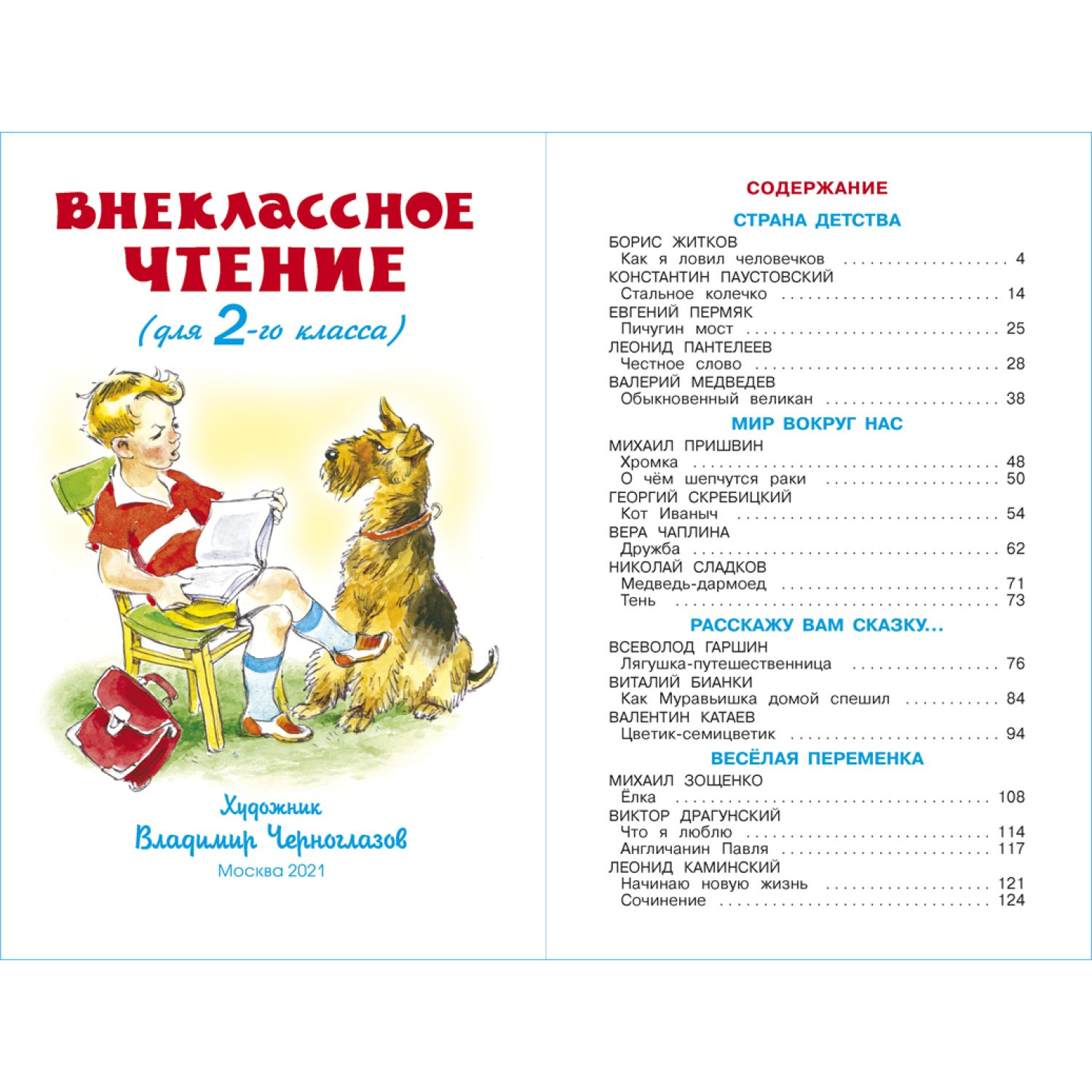 ВНЕКЛАССНОЕ ЧТЕНИЕ
(для 2-го класса)

Художник
Владимир Черноглазов
Москва 2021

СОДЕРЖАНИЕ

СТРАНА ДЕТСТВА
БОРИС ЖИТКОВ
Как я ловил человечков 4
КОНСТАНТИН ПАУСТОВСКИЙ
Стальное колечко 14
ЕВГЕНИЙ ПЕРМЯК
Пичугин мост 25
ЛЕОНИД ПАНТЕЛЕЕВ
Честное слово 28
ВАЛЕРИЙ МЕДВЕДЕВ
Обыкновенный великан 38

МИР ВОКРУГ НАС
МИХАИЛ ПРИШВИН
Хромка 48
О чём шепчутся раки 50
ГЕОРГИЙ СКРЕБИЦКИЙ
Кот Иваныч 54
ВЕРА ЧАПЛИНА
Дружба 62
НИКОЛАЙ СЛАДКОВ
Медведь-дармоед 71
Тень 73

РАССКАЖУ ВАМ СКАЗКУ...
ВСЕВОЛОД ГАРШИН
Лягушка-путешественница 76
ВИТАЛИЙ БИАНКИ
Как Муравьишка домой спешил 84
ВАЛЕНТИН КАТАЕВ
Цветик-семицветик 94

ВЕСЁЛАЯ ПЕРЕМЕНКА
МИХАИЛ ЗОЩЕНКО
Ёлка 108
ВИКТОР ДРАГУНСКИЙ
Что я люблю 114
Англичанин Павля 117
ЛЕОНИД КАМИНСКИЙ
Начинаю новую жизнь 121
Сочинение 124